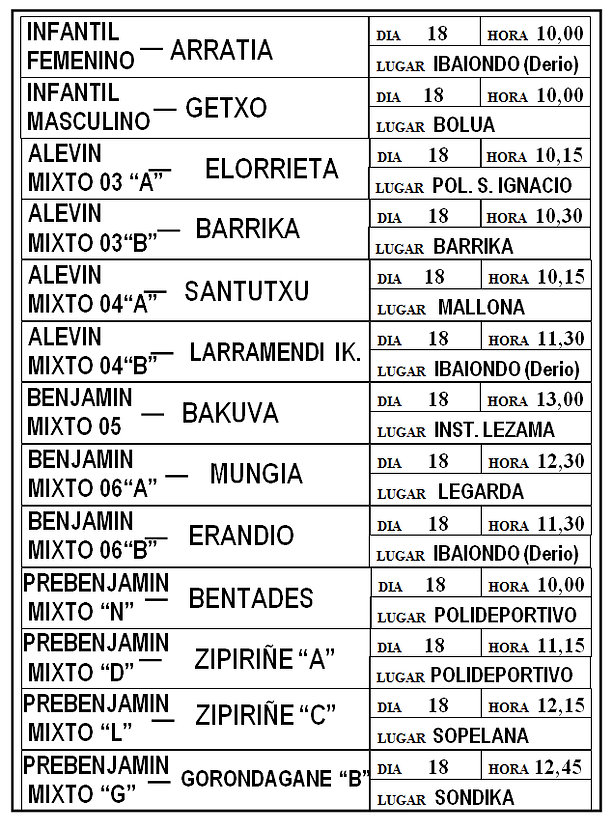 | | | |
|---|---|---|
| INFANTIL FEMENINO — ARRATIA | DIA 18 | HORA 10,00 |
| | LUGAR IBAIONDO (Derio) | |
| INFANTIL MASCULINO — GETXO | DIA 18 | HORA 10,00 |
| | LUGAR BOLUA | |
| ALEVIN MIXTO 03 “A” — ELORRIETA | DIA 18 | HORA 10,15 |
| | LUGAR POL. S. IGNACIO | |
| ALEVIN MIXTO 03“B” — BARRIKA | DIA 18 | HORA 10,30 |
| | LUGAR BARRIKA | |
| ALEVIN MIXTO 04“A” — SANTUTXU | DIA 18 | HORA 10,15 |
| | LUGAR MALLONA | |
| ALEVIN MIXTO 04“B” — LARRAMENDI IK. | DIA 18 | HORA 11,30 |
| | LUGAR IBAIONDO (Derio) | |
| BENJAMIN MIXTO 05 — BAKUVA | DIA 18 | HORA 13,00 |
| | LUGAR INST. LEZAMA | |
| BENJAMIN MIXTO 06“A” — MUNGIA | DIA 18 | HORA 12,30 |
| | LUGAR LEGARDA | |
| BENJAMIN MIXTO 06“B” — ERANDIO | DIA 18 | HORA 11,30 |
| | LUGAR IBAIONDO (Derio) | |
| PREBENJAMIN MIXTO “N” — BENTADES | DIA 18 | HORA 10,00 |
| | LUGAR POLIDEPORTIVO | |
| PREBENJAMIN MIXTO “D” — ZIPIRIÑE “A” | DIA 18 | HORA 11,15 |
| | LUGAR POLIDEPORTIVO | |
| PREBENJAMIN MIXTO “L” — ZIPIRIÑE “C” | DIA 18 | HORA 12,15 |
| | LUGAR SOPELANA | |
| PREBENJAMIN MIXTO “G” — GORONDAGANE “B” | DIA 18 | HORA 12,45 |
| | LUGAR SONDIKA | |